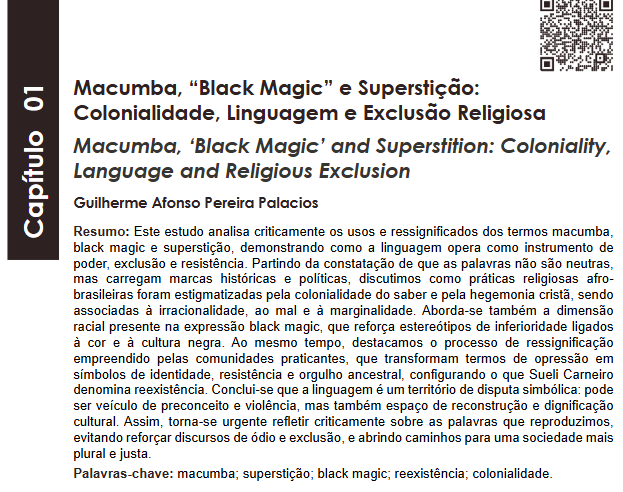 Capítulo 01

Macumba, “Black Magic” e Superstição: Colonialidade, Linguagem e Exclusão Religiosa

Macumba, ‘Black Magic’ and Superstition: Coloniality, Language and Religious Exclusion

Guilherme Afonso Pereira Palacios

Resumo: Este estudo analisa criticamente os usos e ressignificados dos termos macumba, black magic e superstição, demonstrando como a linguagem opera como instrumento de poder, exclusão e resistência. Partindo da constatação de que as palavras não são neutras, mas carregam marcas históricas e políticas, discutimos como práticas religiosas afro-brasileiras foram estigmatizadas pela colonialidade do saber e pela hegemonia cristã, sendo associadas à irracionalidade, ao mal e à marginalidade. Aborda-se também a dimensão racial presente na expressão black magic, que reforça estereótipos de inferioridade ligados à cor e à cultura negra. Ao mesmo tempo, destacamos o processo de ressignificação empreendido pelas comunidades praticantes, que transformam termos de opressão em símbolos de identidade, resistência e orgulho ancestral, configurando o que Sueli Carneiro denomina reexistência. Conclui-se que a linguagem é um território de disputa simbólica: pode ser veículo de preconceito e violência, mas também espaço de reconstrução e dignificação cultural. Assim, torna-se urgente refletir criticamente sobre as palavras que reproduzimos, evitando reforçar discursos de ódio e exclusão, e abrindo caminhos para uma sociedade mais plural e justa.

Palavras-chave: macumba; superstição; black magic; reexistência; colonialidade.